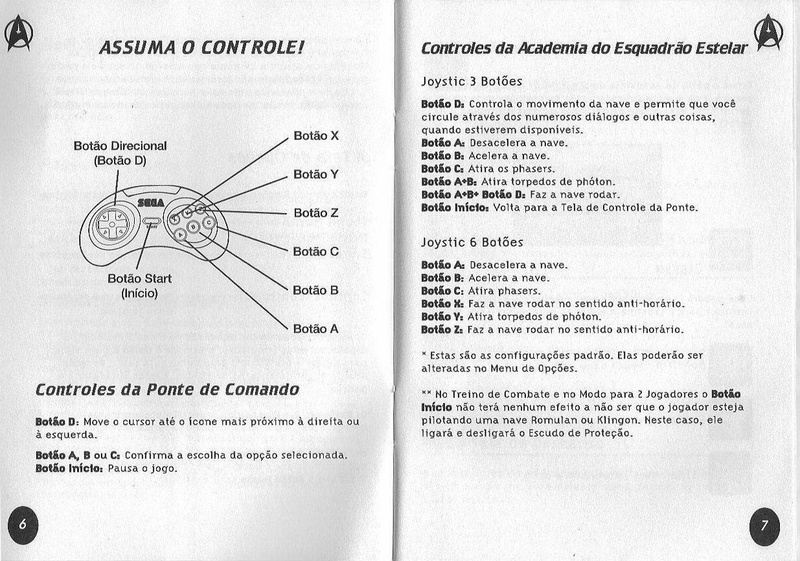 ASSUMA O CONTROLE!

Botão Direcional (Botão D)

SEGA

Botão Start (Início)

Botão X

Botão Y

Botão Z

Botão C

Botão B

Botão A

Controles da Ponte de Comando

Botão D: Move o cursor até o ícone mais próximo à direita ou à esquerda.

Botão A, B ou C: Confirma a escolha da opção selecionada.
Botão Início: Pausa o jogo.

6

Controles da Academia do Esquadrão Estelar

Joystic 3 Botões

Botão D: Controla o movimento da nave e permite que você circule através dos numerosos diálogos e outras coisas, quando estiverem disponíveis.
Botão A: Desacelera a nave.
Botão B: Acelera a nave.
Botão C: Atira os phasers.
Botão A+B: Atira torpedos de phóton.
Botão A+B+ Botão D: Faz a nave rodar.
Botão Início: Volta para a Tela de Controle da Ponte.

Joystic 6 Botões

Botão A: Desacelera a nave.
Botão B: Acelera a nave.
Botão C: Atira phasers.
Botão X: Faz a nave rodar no sentido anti-horário.
Botão Y: Atira torpedos de phóton.
Botão Z: Faz a nave rodar no sentido anti-horário.

* Estas são as configurações padrão. Elas poderão ser alteradas no Menu de Opções.

** No Treino de Combate e no Modo para 2 Jogadores o Botão Início não terá nenhum efeito a não ser que o jogador esteja pilotando uma nave Romulan ou Klingon. Neste caso, ele ligará e desligará o Escudo de Proteção.

7